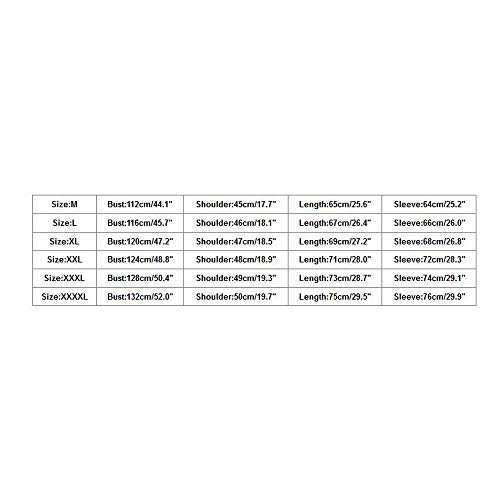 | Size:M | Bust:112cm/44.1" | Shoulder:45cm/17.7" | Length:65cm/25.6" | Sleeve:64cm/25.2" |
|---|---|---|---|---|
| Size:L | Bust:116cm/45.7" | Shoulder:46cm/18.1" | Length:67cm/26.4" | Sleeve:66cm/26.0" |
| Size:XL | Bust:120cm/47.2" | Shoulder:47cm/18.5" | Length:69cm/27.2" | Sleeve:68cm/26.8" |
| Size:XXL | Bust:124cm/48.8" | Shoulder:48cm/18.9" | Length:71cm/28.0" | Sleeve:72cm/28.3" |
| Size:XXXL | Bust:128cm/50.4" | Shoulder:49cm/19.3" | Length:73cm/28.7" | Sleeve:74cm/29.1" |
| Size:XXXXL | Bust:132cm/52.0" | Shoulder:50cm/19.7" | Length:75cm/29.5" | Sleeve:76cm/29.9" |